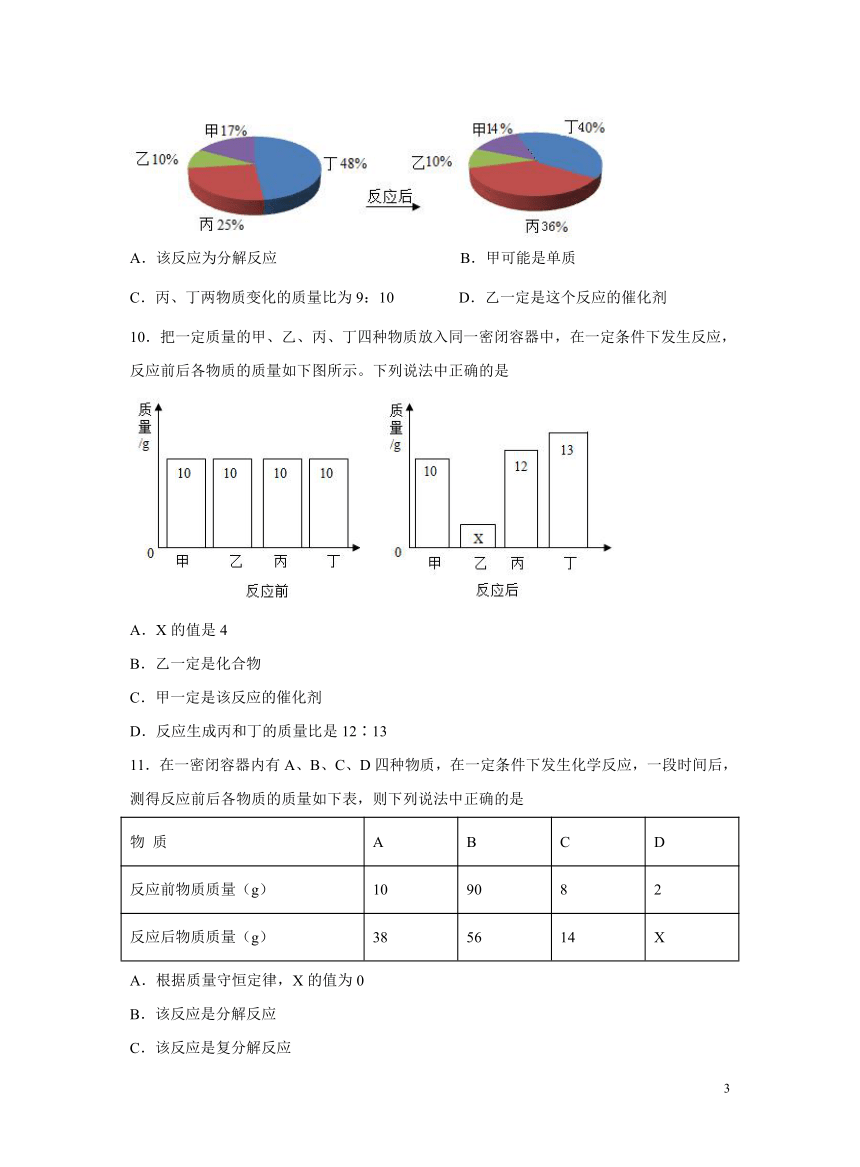 甲17%
乙10%
丁48%
丙25%
反应后
甲14%
丁40%
乙10%
丙36%

A．该反应为分解反应

B．甲可能是单质

C．丙、丁两物质变化的质量比为 9：10

D．乙一定是这个反应的催化剂

10．把一定质量的甲、乙、丙、丁四种物质放入同一密闭容器中，在一定条件下发生反应，反应前后各物质的质量如下图所示。下列说法中正确的是

质量/g
10 10 10 10
0 甲 乙 丙 丁
反应前

质量/g
10 X 12 13
0 甲 乙 丙 丁
反应后

A．X 的值是 4

B．乙一定是化合物

C．甲一定是该反应的催化剂

D．反应生成丙和丁的质量比是 12∶13

11．在一密闭容器内有 A、B、C、D 四种物质，在一定条件下发生化学反应，一段时间后，测得反应前后各物质的质量如下表，则下列说法中正确的是

| 物 质 | A | B | C | D |
|---|---|---|---|---|
| 反应前物质质量（g） | 10 | 90 | 8 | 2 |
| 反应后物质质量（g） | 38 | 56 | 14 | X |

A．根据质量守恒定律，X 的值为 0

B．该反应是分解反应

C．该反应是复分解反应

3